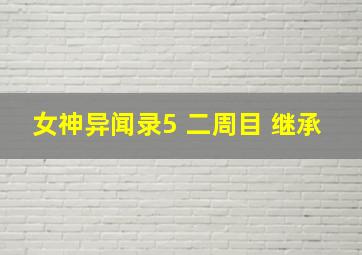 女神异闻录5 二周目 继承